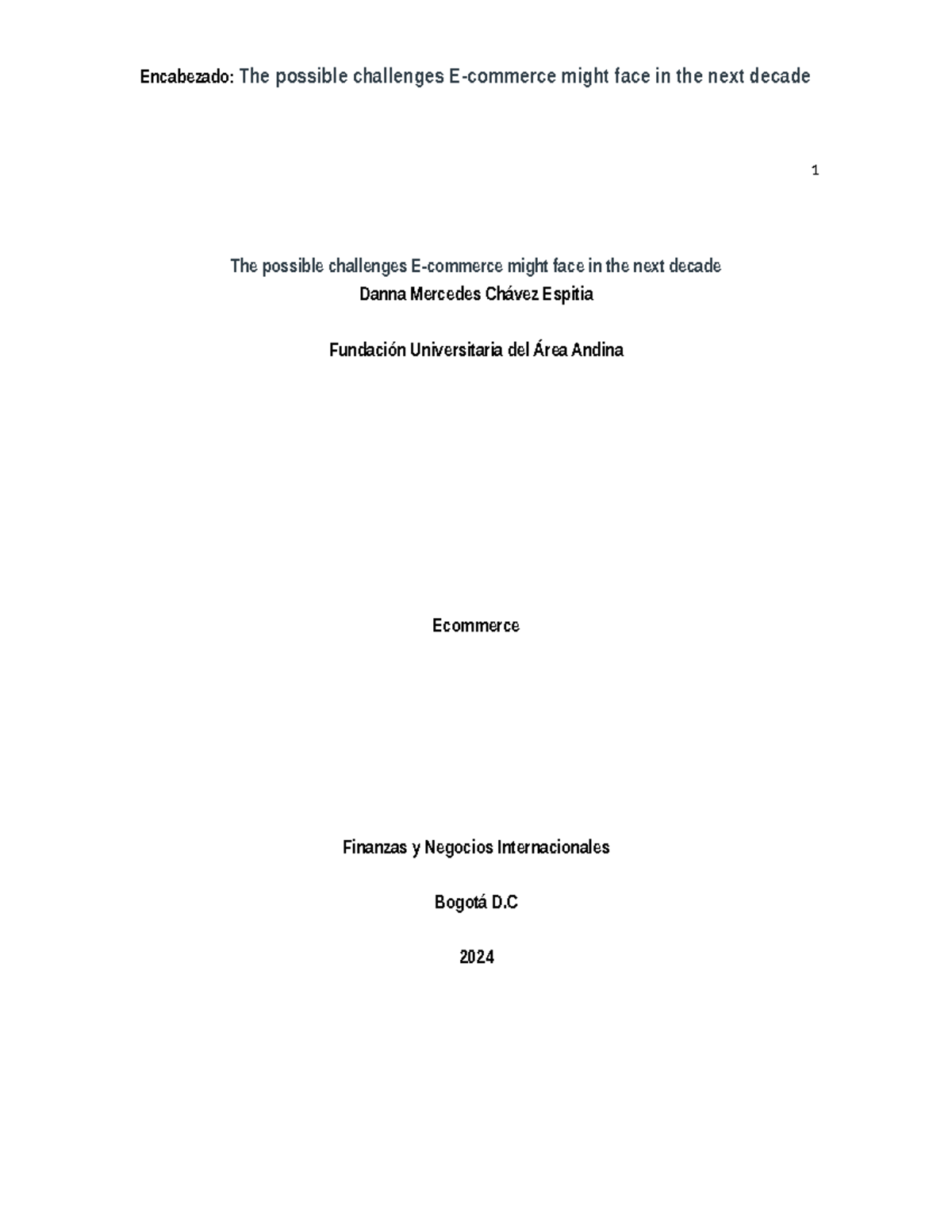 Encabezado: The possible challenges E-commerce might face in the next decade

1

The possible challenges E-commerce might face in the next decade
Danna Mercedes Chávez Espitia

Fundación Universitaria del Área Andina

Ecommerce

Finanzas y Negocios Internacionales

Bogotá D.C

2024